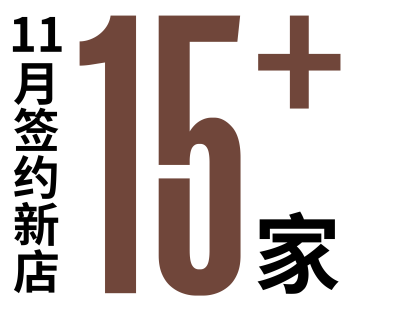 11月签约新店

15+家